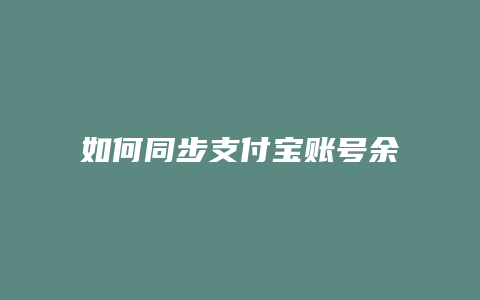 如何同步支付宝账号余